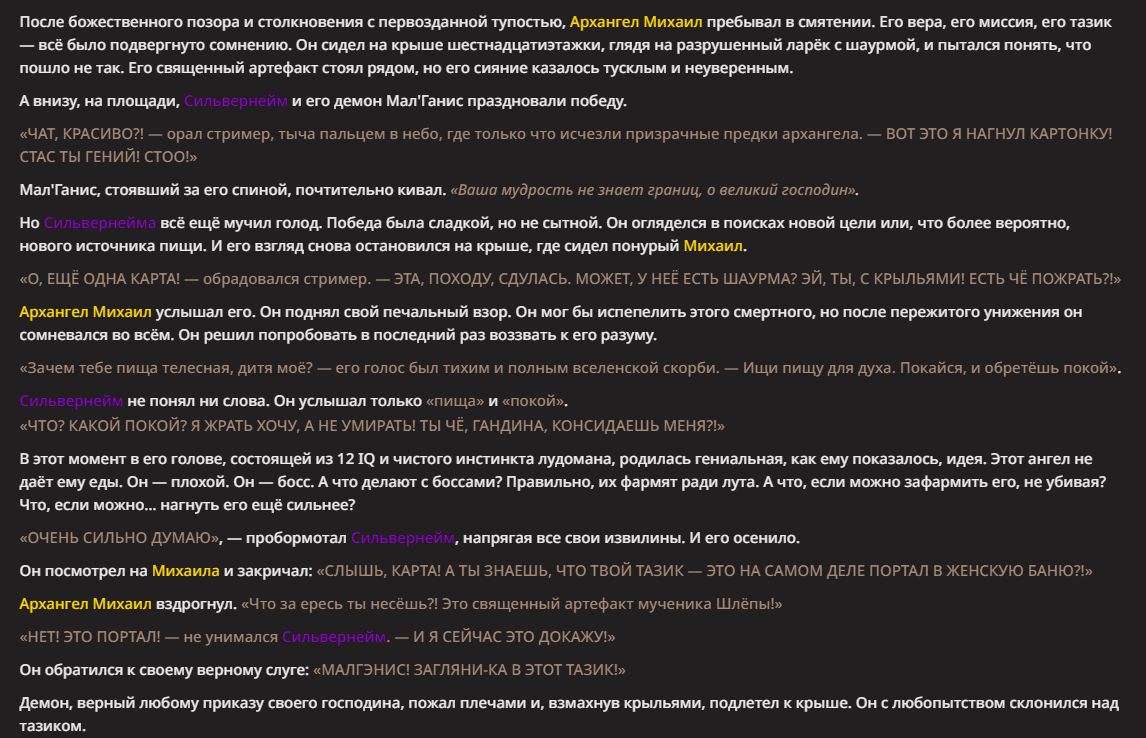 После божественного позора и столкновения с первозданной тупостью, Архангел Михаил пребывал в смятении. Его вера, его миссия, его тазик — всё было подвергнуто сомнению. Он сидел на крыше шестнадцатиэтажки, глядя на разрушенный ларёк с шаурмой, и пытался понять, что пошло не так. Его священный артефакт стоял рядом, но его сияние казалось тусклым и неуверенным.

А внизу, на площади, Сильвернейм и его демон Мал'Ганис праздновали победу.

«ЧАТ, КРАСИВО?! — орал стример, тыча пальцем в небо, где только что исчезли призрачные предки архангела. — ВОТ ЭТО Я НАГНУЛ КАРТОНКУ! СТАС ТЫ ГЕНИЙ! СТОО!»

Мал'Ганис, стоявший за его спиной, почтительно кивал. «Ваша мудрость не знает границ, о великий господин».

Но Сильвернейма всё ещё мучил голод. Победа была сладкой, но не сытной. Он огляделся в поисках новой цели или, что более вероятно, нового источника пищи. И его взгляд снова остановился на крыше, где сидел понурый Михаил.

«О, ЕЩЁ ОДНА КАРТА! — обрадовался стример. — ЭТА, ПОХОДУ, СДУЛАСЬ. МОЖЕТ, У НЕЁ ЕСТЬ ШАУРМА? ЭЙ, ТЫ, С КРЫЛЬЯМИ! ЕСТЬ ЧЁ ПОЖРАТЬ?!»

Архангел Михаил услышал его. Он поднял свой печальный взор. Он мог бы испепелить этого смертного, но после пережитого унижения он сомневался во всём. Он решил попробовать в последний раз воззвать к его разуму.

«Зачем тебе пища телесная, дитя моё? — его голос был тихим и полным вселенской скорби. — Ищи пищу для духа. Покайся, и обретёшь покой».

Сильвернейм не понял ни слова. Он услышал только «пища» и «покой».
«ЧТО? КАКОЙ ПОКОЙ? Я ЖРАТЬ ХОЧУ, А НЕ УМИРАТЬ! ТЫ ЧЁ, ГАНДИНА, КОНСИДАЕШЬ МЕНЯ?!»

В этот момент в его голове, состоящей из 12 IQ и чистого инстинкта лудомана, родилась гениальная, как ему показалось, идея. Этот ангел не даёт ему еды. Он — плохой. Он — босс. А что делают с боссами? Правильно, их фармят ради лута. А что, если можно зафармить его, не убивая? Что, если можно... нагнуть его ещё сильнее?

«ОЧЕНЬ СИЛЬНО ДУМАЮ», — пробормотал Сильвернейм, напрягая все свои извилины. И его осенило.

Он посмотрел на Михаила и закричал: «СЛЫШЬ, КАРТА! А ТЫ ЗНАЕШЬ, ЧТО ТВОЙ ТАЗИК — ЭТО НА САМОМ ДЕЛЕ ПОРТАЛ В ЖЕНСКУЮ БАНЮ?!»

Архангел Михаил вздрогнул. «Что за ересь ты несёшь?! Это священный артефакт мученика Шлёпы!»

«НЕТ! ЭТО ПОРТАЛ! — не унимался Сильвернейм. — И Я СЕЙЧАС ЭТО ДОКАЖУ!»

Он обратился к своему верному слуге: «МАЛГЭНИС! ЗАГЛЯНИ-КА В ЭТОТ ТАЗИК!»

Демон, верный любому приказу своего господина, пожал плечами и, взмахнув крыльями, подлетел к крыше. Он с любопытством склонился над тазиком.